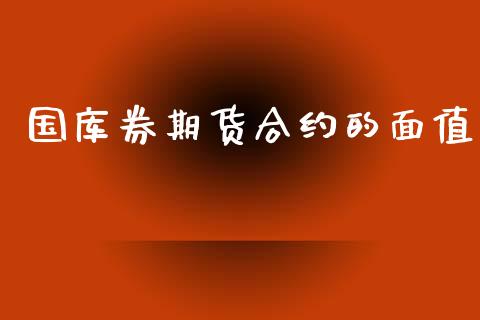 国库券期货合约的面值